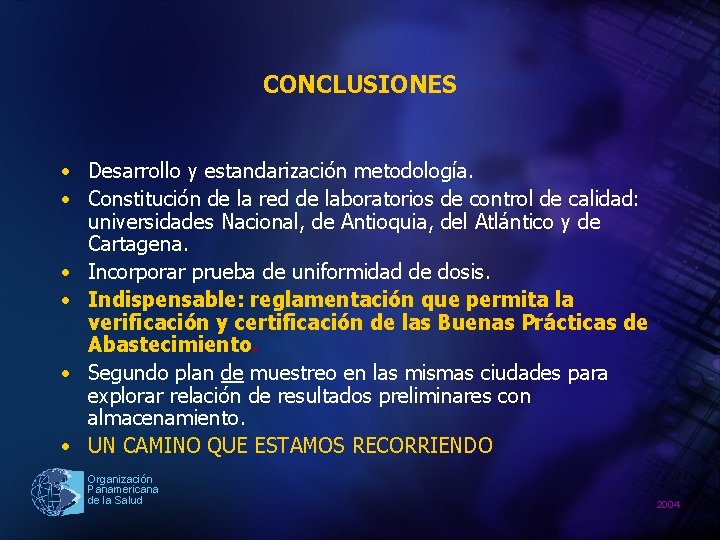 CONCLUSIONES

• Desarrollo y estandarización metodología.
• Constitución de la red de laboratorios de control de calidad: universidades Nacional, de Antioquia, del Atlántico y de Cartagena.
• Incorporar prueba de uniformidad de dosis.
• Indispensable: reglamentación que permita la verificación y certificación de las Buenas Prácticas de Abastecimiento.
• Segundo plan de muestreo en las mismas ciudades para explorar relación de resultados preliminares con almacenamiento.
• UN CAMINO QUE ESTAMOS RECORRIENDO

Organización Panamericana de la Salud

2004